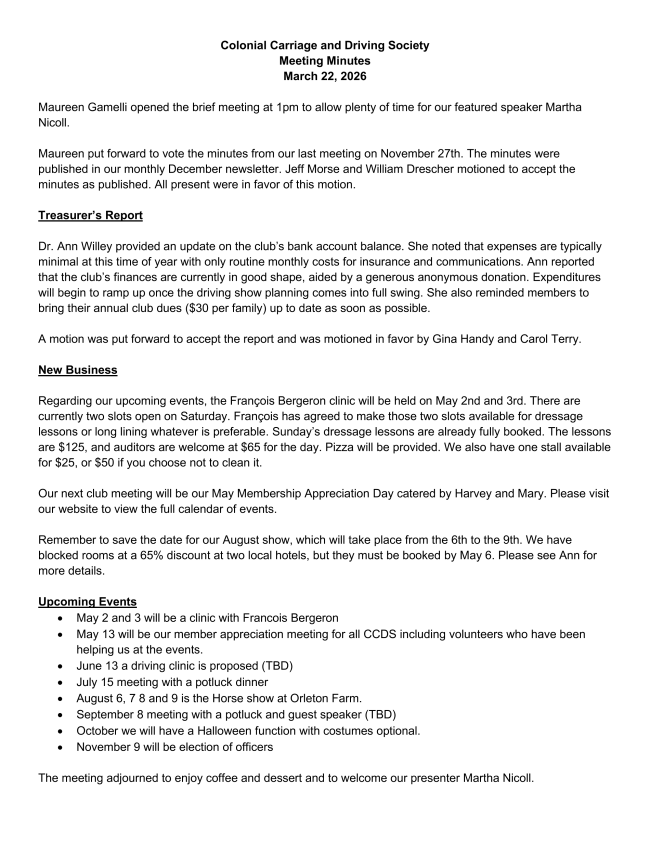 Colonial Carriage and Driving Society
Meeting Minutes
March 22, 2026

Maureen Gamelli opened the brief meeting at 1pm to allow plenty of time for our featured speaker Martha Nicoll.

Maureen put forward to vote the minutes from our last meeting on November 27th. The minutes were published in our monthly December newsletter. Jeff Morse and William Drescher motioned to accept the minutes as published. All present were in favor of this motion.

Treasurer's Report

Dr. Ann Willey provided an update on the club's bank account balance. She noted that expenses are typically minimal at this time of year with only routine monthly costs for insurance and communications. Ann reported that the club's finances are currently in good shape, aided by a generous anonymous donation. Expenditures will begin to ramp up once the driving show planning comes into full swing. She also reminded members to bring their annual club dues ($30 per family) up to date as soon as possible.

A motion was put forward to accept the report and was motioned in favor by Gina Handy and Carol Terry.

New Business

Regarding our upcoming events, the François Bergeron clinic will be held on May 2nd and 3rd. There are currently two slots open on Saturday. François has agreed to make those two slots available for dressage lessons or long lining whatever is preferable. Sunday's dressage lessons are already fully booked. The lessons are $125, and auditors are welcome at $65 for the day. Pizza will be provided. We also have one stall available for $25, or $50 if you choose not to clean it.

Our next club meeting will be our May Membership Appreciation Day catered by Harvey and Mary. Please visit our website to view the full calendar of events.

Remember to save the date for our August show, which will take place from the 6th to the 9th. We have blocked rooms at a 65% discount at two local hotels, but they must be booked by May 6. Please see Ann for more details.

Upcoming Events
• May 2 and 3 will be a clinic with Francois Bergeron
• May 13 will be our member appreciation meeting for all CCDS including volunteers who have been helping us at the events.
• June 13 a driving clinic is proposed (TBD)
• July 15 meeting with a potluck dinner
• August 6, 7 8 and 9 is the Horse show at Orleton Farm.
• September 8 meeting with a potluck and guest speaker (TBD)
• October we will have a Halloween function with costumes optional.
• November 9 will be election of officers

The meeting adjourned to enjoy coffee and dessert and to welcome our presenter Martha Nicoll.